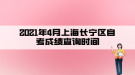 2021年4月上海长宁区自考成绩查询时间